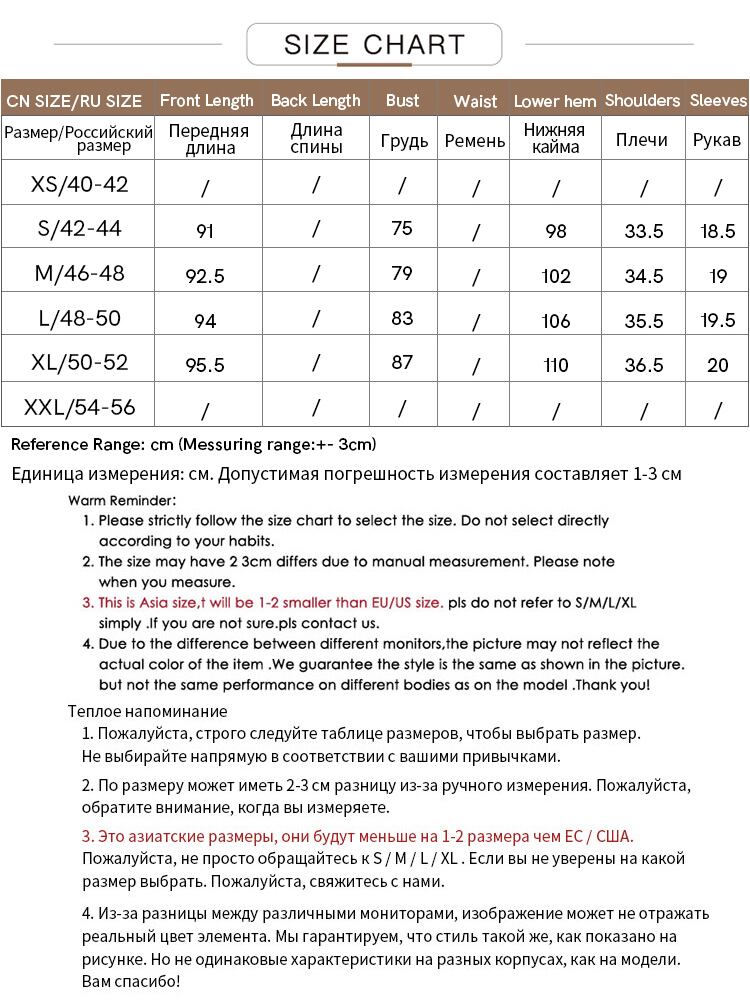 SIZE CHART

| CN SIZE/RU SIZE | Front Length | Back Length | Bust | Waist | Lower hem | Shoulders | Sleeves |
|---|---|---|---|---|---|---|---|
| Размер/Российский размер | Передняя длина | Длина спины | Грудь | Ремень | Нижняя кайма | Плечи | Рукав |
| XS/40-42 | / | / | / | / | / | / | / |
| S/42-44 | 91 | / | 75 | / | 98 | 33.5 | 18.5 |
| M/46-48 | 92.5 | / | 79 | / | 102 | 34.5 | 19 |
| L/48-50 | 94 | / | 83 | / | 106 | 35.5 | 19.5 |
| XL/50-52 | 95.5 | / | 87 | / | 110 | 36.5 | 20 |
| XXL/54-56 | / | / | / | / | / | / | / |

Reference Range: cm (Messuring range:+- 3cm)

Единица измерения: см. Допустимая погрешность измерения составляет 1-3 см

Warm Reminder:
1. Please strictly follow the size chart to select the size. Do not select directly according to your habits.
2. The size may have 2 3cm differs due to manual measurement. Please note when you measure.
3. This is Asia size,t will be 1-2 smaller than EU/US size. pls do not refer to S/M/L/XL simply .If you are not sure.pls contact us.
4. Due to the difference between different monitors,the picture may not reflect the actual color of the item .We guarantee the style is the same as shown in the picture. but not the same performance on different bodies as on the model .Thank you!

Теплое напоминание
1. Пожалуйста, строго следуйте таблице размеров, чтобы выбрать размер. Не выбирайте напрямую в соответствии с вашими привычками.

2. По размеру может иметь 2-3 см разницу из-за ручного измерения. Пожалуйста, обратите внимание, когда вы измеряете.

3. Это азиатские размеры, они будут меньше на 1-2 размера чем ЕС / США. Пожалуйста, не просто обращайтесь к S / M / L / XL . Если вы не уверены на какой размер выбрать. Пожалуйста, свяжитесь с нами.

4. Из-за разницы между различными мониторами, изображение может не отражать реальный цвет элемента. Мы гарантируем, что стиль такой же, как показано на рисунке. Но не одинаковые характеристики на разных корпусах, как на модели. Вам спасибо!